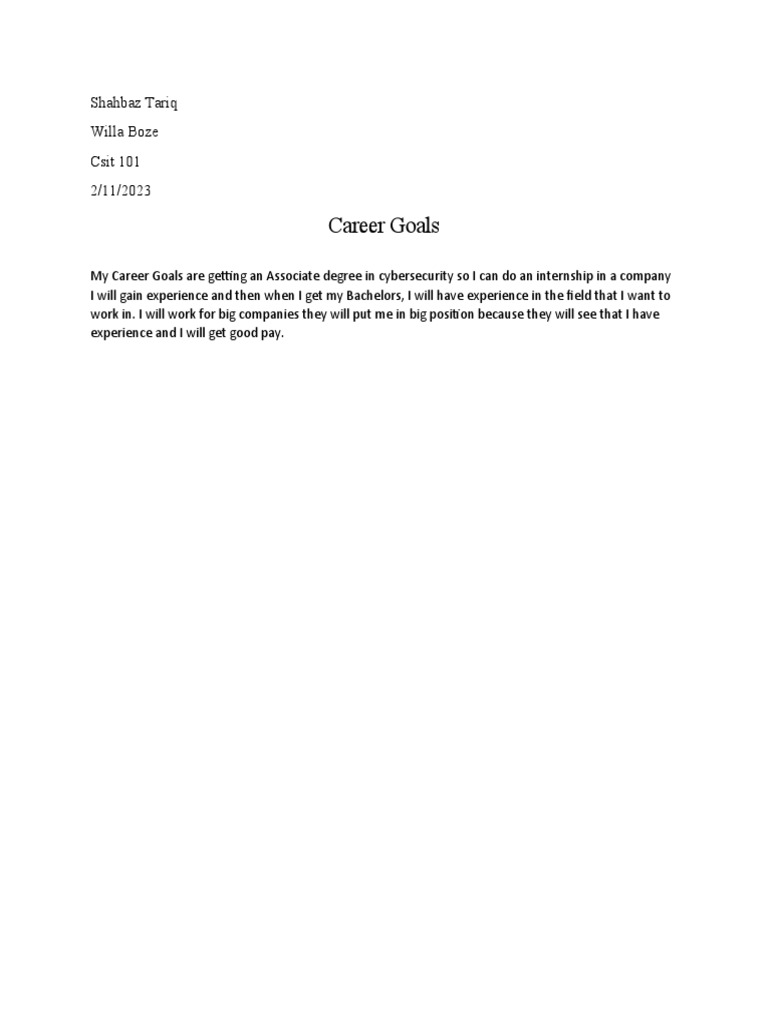 Shahbaz Tariq

Willa Boze

Csit 101

2/11/2023

Career Goals

My Career Goals are getting an Associate degree in cybersecurity so I can do an internship in a company I will gain experience and then when I get my Bachelors, I will have experience in the field that I want to work in. I will work for big companies they will put me in big position because they will see that I have experience and I will get good pay.